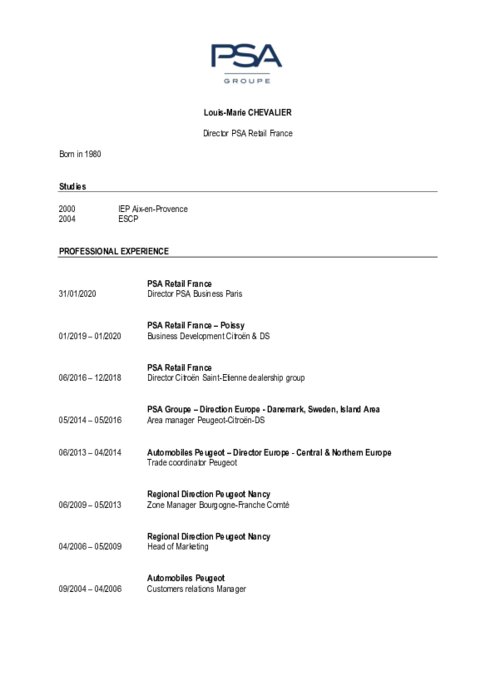 PSA
GROUPE

Louis-Marie CHEVALIER

Director PSA Retail France

Born in 1980

Studies

2000 IEP Aix-en-Provence
2004 ESCP

PROFESSIONAL EXPERIENCE

PSA Retail France
31/01/2020 Director PSA Business Paris

PSA Retail France – Poissy
01/2019 – 01/2020 Business Development Citroën & DS

PSA Retail France
06/2016 – 12/2018 Director Citroën Saint-Etienne dealership group

PSA Groupe – Direction Europe - Danemark, Sweden, Island Area
05/2014 – 05/2016 Area manager Peugeot-Citroën-DS

06/2013 – 04/2014 Automobiles Peugeot – Director Europe - Central & Northern Europe
Trade coordinator Peugeot

Regional Direction Peugeot Nancy
06/2009 – 05/2013 Zone Manager Bourgogne-Franche Comté

Regional Direction Peugeot Nancy
04/2006 – 05/2009 Head of Marketing

Automobiles Peugeot
09/2004 – 04/2006 Customers relations Manager